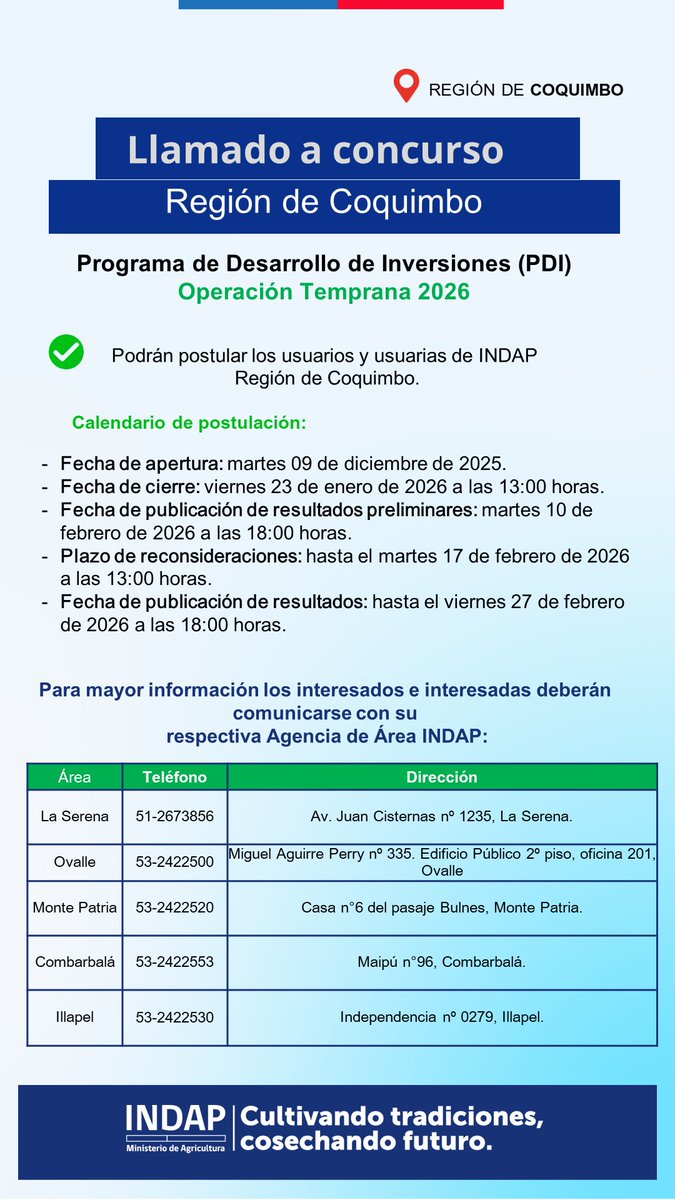 REGIÓN DE COQUIMBO

Llamado a concurso

Región de Coquimbo

Programa de Desarrollo de Inversiones (PDI)
Operación Temprana 2026

Podrán postular los usuarios y usuarias de INDAP Región de Coquimbo.

Calendario de postulación:

- Fecha de apertura: martes 09 de diciembre de 2025.
- Fecha de cierre: viernes 23 de enero de 2026 a las 13:00 horas.
- Fecha de publicación de resultados preliminares: martes 10 de febrero de 2026 a las 18:00 horas.
- Plazo de reconsideraciones: hasta el martes 17 de febrero de 2026 a las 13:00 horas.
- Fecha de publicación de resultados: hasta el viernes 27 de febrero de 2026 a las 18:00 horas.

Para mayor información los interesados e interesadas deberán comunicarse con su respectiva Agencia de Área INDAP:

| Área | Teléfono | Dirección |
|---|---|---|
| La Serena | 51-2673856 | Av. Juan Cisternas nº 1235, La Serena. |
| Ovalle | 53-2422500 | Miguel Aguirre Perry nº 335. Edificio Público 2º piso, oficina 201, Ovalle |
| Monte Patria | 53-2422520 | Casa n°6 del pasaje Bulnes, Monte Patria. |
| Combarbalá | 53-2422553 | Maipú n°96, Combarbalá. |
| Illapel | 53-2422530 | Independencia nº 0279, Illapel. |

INDAP
Ministerio de Agricultura
Cultivando tradiciones, cosechando futuro.